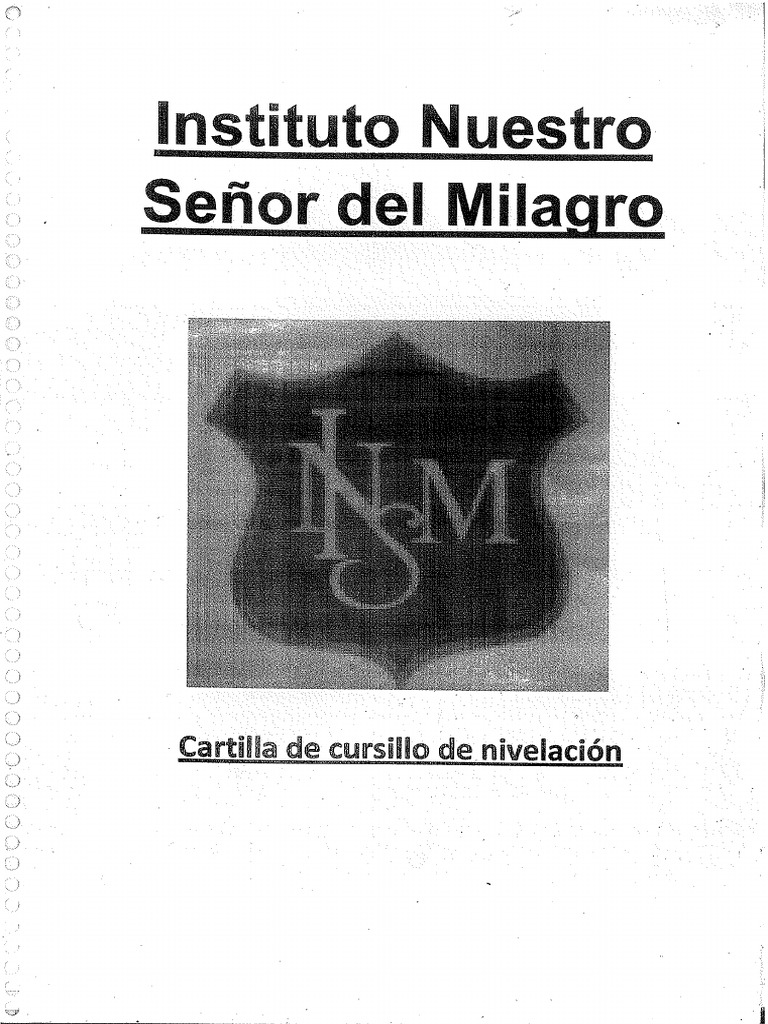 Instituto Nuestro Señor del Milagro

INSM

Cartilla de cursillo de nivelación